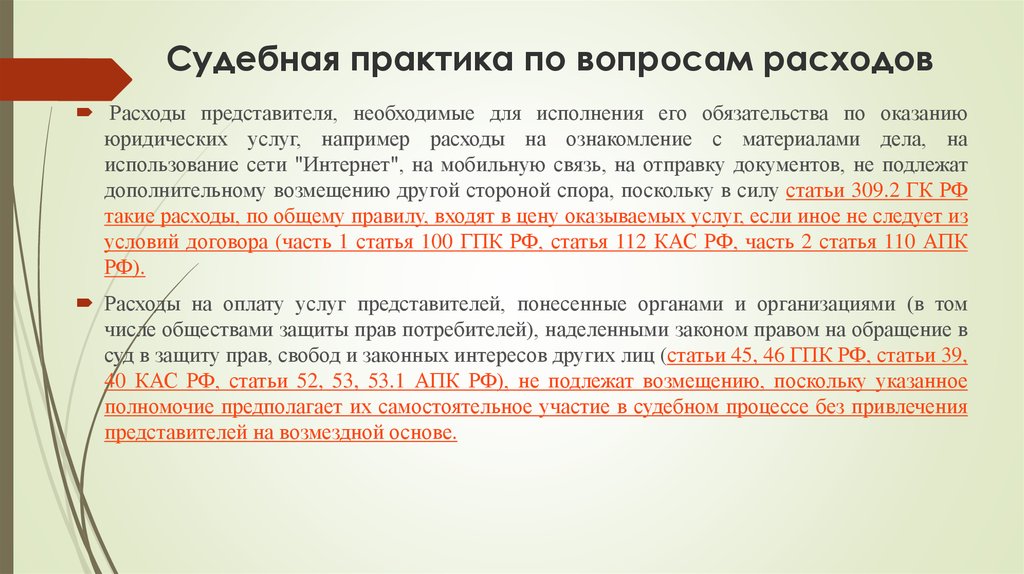 Судебная практика по вопросам расходов

Расходы представителя, необходимые для исполнения его обязательства по оказанию юридических услуг, например расходы на ознакомление с материалами дела, на использование сети "Интернет", на мобильную связь, на отправку документов, не подлежат дополнительному возмещению другой стороной спора, поскольку в силу статьи 309.2 ГК РФ такие расходы, по общему правилу, входят в цену оказываемых услуг, если иное не следует из условий договора (часть 1 статья 100 ГПК РФ, статья 112 КАС РФ, часть 2 статья 110 АПК РФ).

Расходы на оплату услуг представителей, понесенные органами и организациями (в том числе обществами защиты прав потребителей), наделенными законом правом на обращение в суд в защиту прав, свобод и законных интересов других лиц (статьи 45, 46 ГПК РФ, статьи 39, 40 КАС РФ, статьи 52, 53, 53.1 АПК РФ), не подлежат возмещению, поскольку указанное полномочие предполагает их самостоятельное участие в судебном процессе без привлечения представителей на возмездной основе.